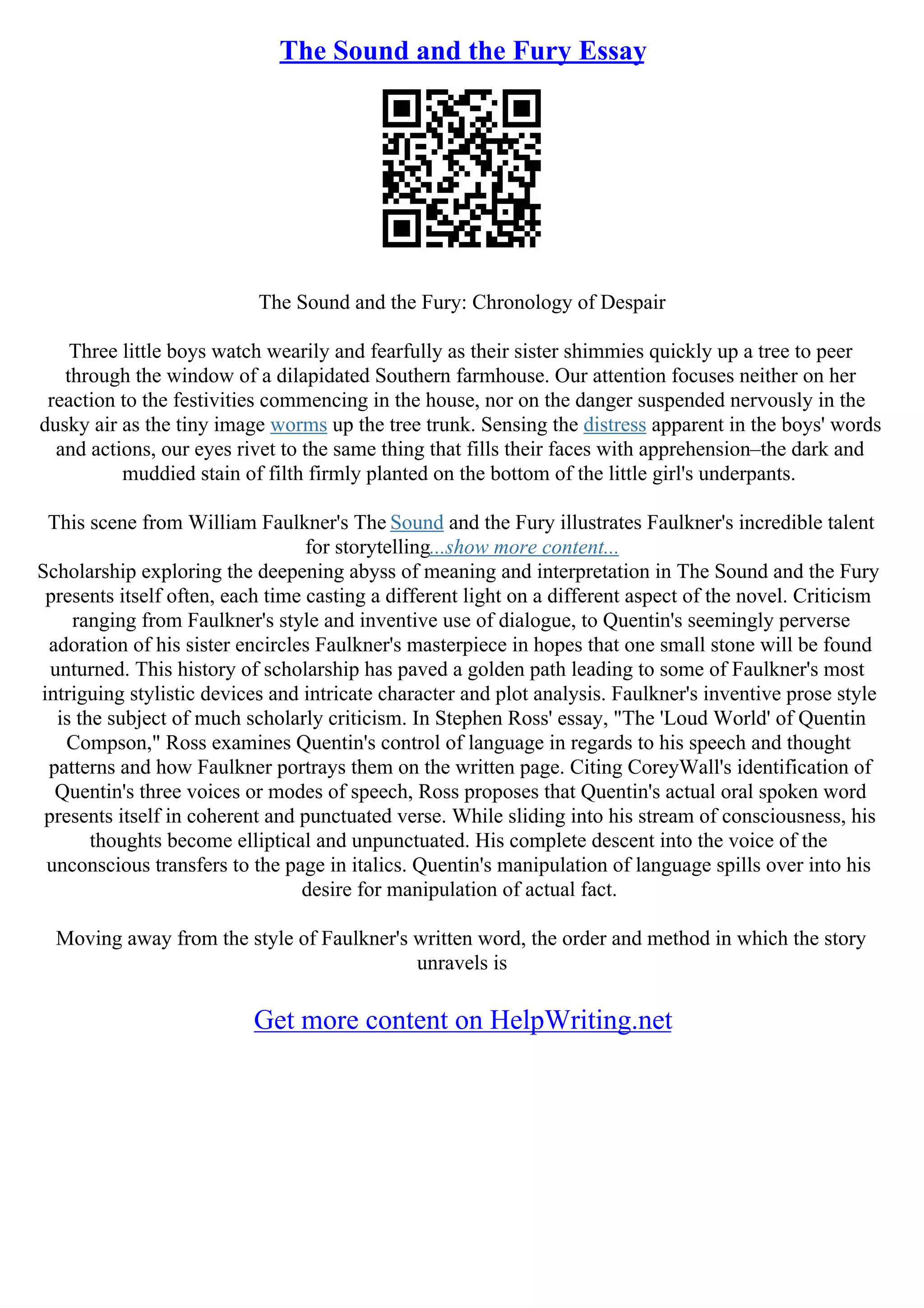 The Sound and the Fury Essay

The Sound and the Fury: Chronology of Despair

Three little boys watch wearily and fearfully as their sister shimmies quickly up a tree to peer through the window of a dilapidated Southern farmhouse. Our attention focuses neither on her reaction to the festivities commencing in the house, nor on the danger suspended nervously in the dusky air as the tiny image worms up the tree trunk. Sensing the distress apparent in the boys' words and actions, our eyes rivet to the same thing that fills their faces with apprehension–the dark and muddied stain of filth firmly planted on the bottom of the little girl's underpants.

This scene from William Faulkner's The Sound and the Fury illustrates Faulkner's incredible talent for storytelling...show more content...
Scholarship exploring the deepening abyss of meaning and interpretation in The Sound and the Fury presents itself often, each time casting a different light on a different aspect of the novel. Criticism ranging from Faulkner's style and inventive use of dialogue, to Quentin's seemingly perverse adoration of his sister encircles Faulkner's masterpiece in hopes that one small stone will be found unturned. This history of scholarship has paved a golden path leading to some of Faulkner's most intriguing stylistic devices and intricate character and plot analysis. Faulkner's inventive prose style is the subject of much scholarly criticism. In Stephen Ross' essay, "The 'Loud World' of Quentin Compson," Ross examines Quentin's control of language in regards to his speech and thought patterns and how Faulkner portrays them on the written page. Citing CoreyWall's identification of Quentin's three voices or modes of speech, Ross proposes that Quentin's actual oral spoken word presents itself in coherent and punctuated verse. While sliding into his stream of consciousness, his thoughts become elliptical and unpunctuated. His complete descent into the voice of the unconscious transfers to the page in italics. Quentin's manipulation of language spills over into his desire for manipulation of actual fact.

Moving away from the style of Faulkner's written word, the order and method in which the story unravels is

Get more content on HelpWriting.net